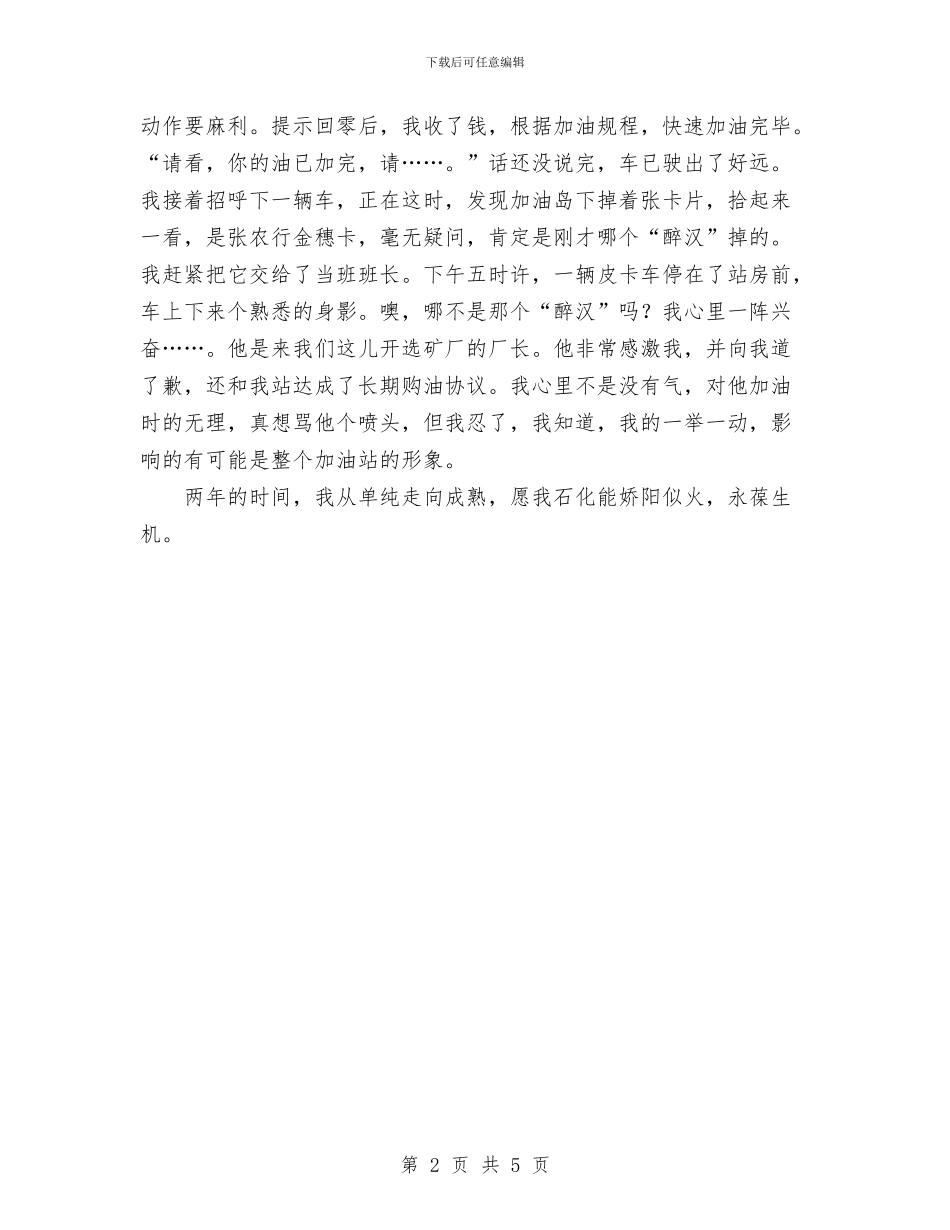 下载后可任意编辑

动作要麻利。提示回零后，我收了钱，根据加油规程，快速加油完毕。“请看，你的油已加完，请……。”话还没说完，车已驶出了好远。我接着招呼下一辆车，正在这时，发现加油岛下掉着张卡片，拾起来一看，是张农行金穗卡，毫无疑问，肯定是刚才哪个“醉汉”掉的。我赶紧把它交给了当班班长。下午五时许，一辆皮卡车停在了站房前，车上下来个熟悉的身影。噢，哪不是那个“醉汉”吗？我心里一阵兴奋……。他是来我们这儿开选矿厂的厂长。他非常感激我，并向我道了歉，还和我站达成了长期购油协议。我心里不是没有气，对他加油时的无理，真想骂他个喷头，但我忍了，我知道，我的一举一动，影响的有可能是整个加油站的形象。

两年的时间，我从单纯走向成熟，愿我石化能娇阳似火，永葆生机。

第 2 页 共 5 页